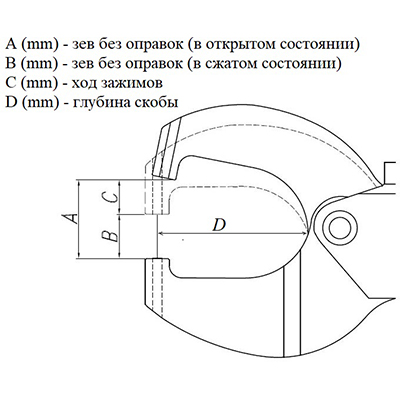 A (mm) - зев без оправок (в открытом состоянии)
B (mm) - зев без оправок (в сжатом состоянии)
C (mm) - ход зажимов
D (mm) - глубина скобы

A
C
B
D